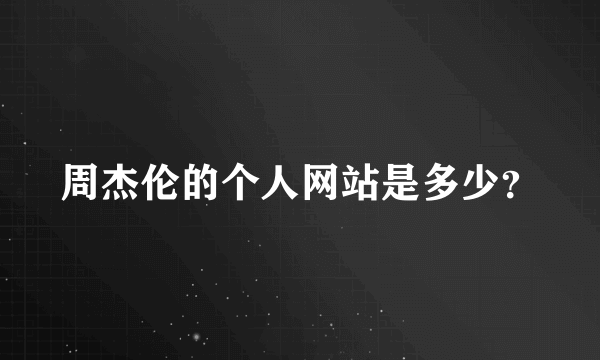 周杰伦的个人网站是多少?